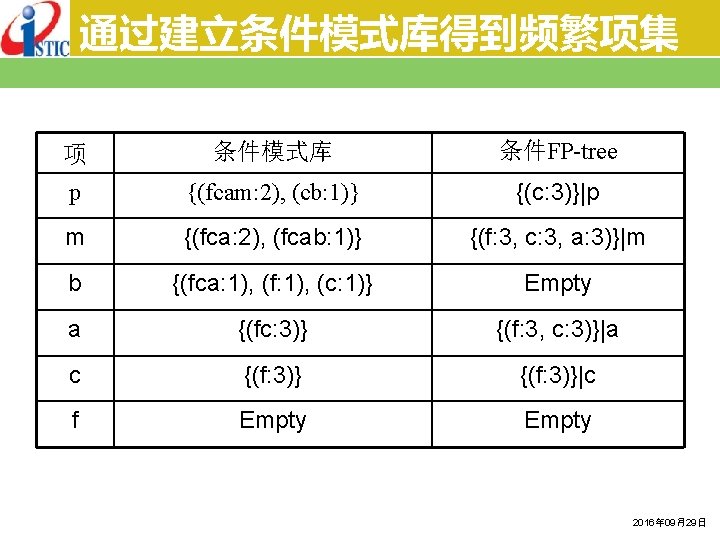 ISTIC

通过建立条件模式库得到频繁项集

| 项 | 条件模式库 | 条件FP-tree |
|---|---|---|
| p | {(fcam:2), (cb:1)} | {(c:3)}\|p |
| m | {(fca:2), (fcab:1)} | {(f:3, c:3, a:3)}\|m |
| b | {(fca:1), (f:1), (c:1)} | Empty |
| a | {(fc:3)} | {(f:3, c:3)}\|a |
| c | {(f:3)} | {(f:3)}\|c |
| f | Empty | Empty |

2016年09月29日